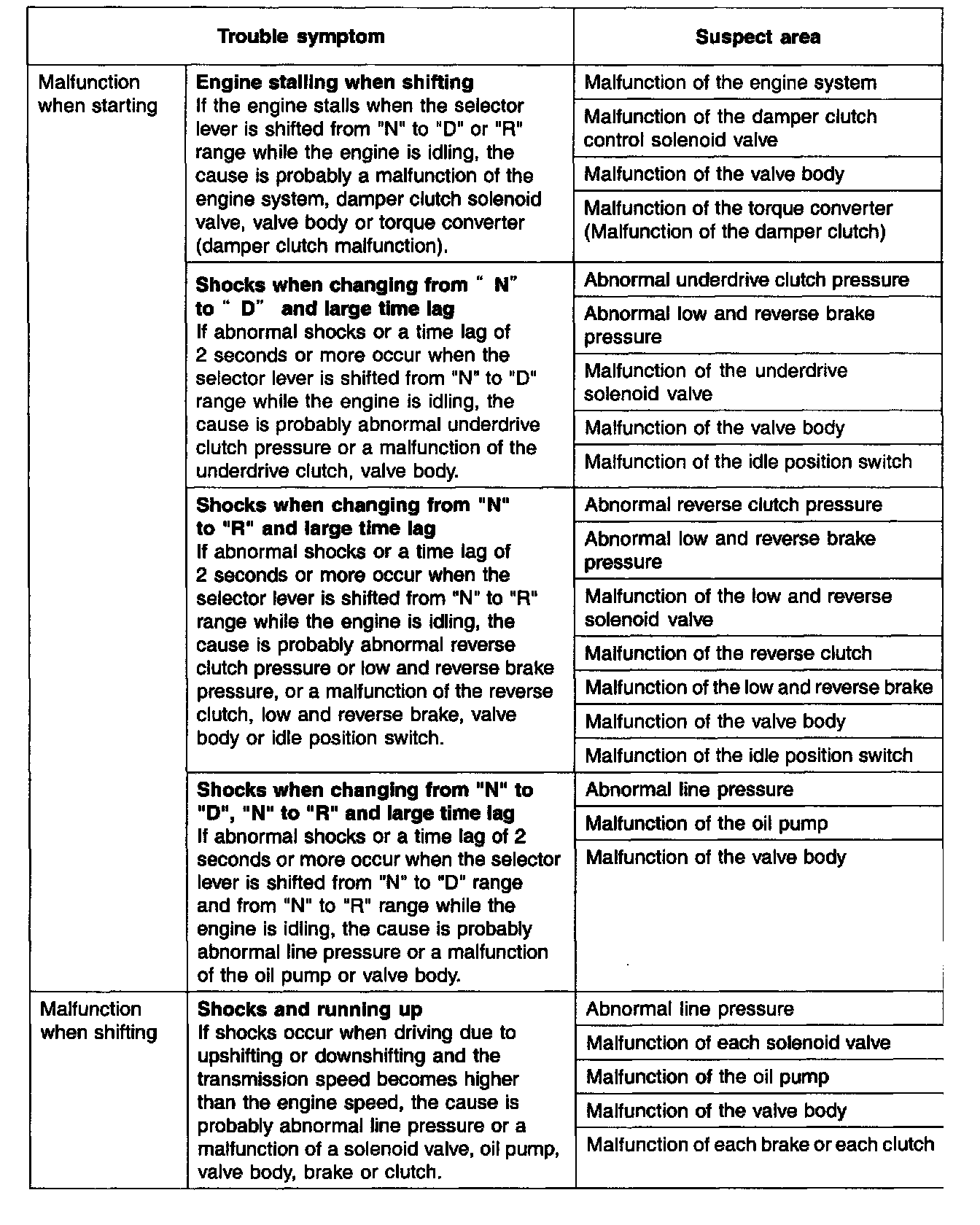 | Trouble symptom | | Suspect area |
|---|---|---|
| Malfunction when starting | **Engine stalling when shifting** If the engine stalls when the selector lever is shifted from "N" to "D" or "R" range while the engine is idling, the cause is probably a malfunction of the engine system, damper clutch solenoid valve, valve body or torque converter (damper clutch malfunction). | Malfunction of the engine system |
| | | Malfunction of the damper clutch control solenoid valve |
| | | Malfunction of the valve body |
| | | Malfunction of the torque converter (Malfunction of the damper clutch) |
| | **Shocks when changing from " N" to " D" and large time lag** If abnormal shocks or a time lag of 2 seconds or more occur when the selector lever is shifted from "N" to "D" range while the engine is idling, the cause is probably abnormal underdrive clutch pressure or a malfunction of the underdrive clutch, valve body. | Abnormal underdrive clutch pressure |
| | | Abnormal low and reverse brake pressure |
| | | Malfunction of the underdrive solenoid valve |
| | | Malfunction of the valve body |
| | | Malfunction of the idle position switch |
| | **Shocks when changing from "N" to "R" and large time lag** If abnormal shocks or a time lag of 2 seconds or more occur when the selector lever is shifted from "N" to "R" range while the engine is idling, the cause is probably abnormal reverse clutch pressure or low and reverse brake pressure, or a malfunction of the reverse clutch, low and reverse brake, valve body or idle position switch. | Abnormal reverse clutch pressure |
| | | Abnormal low and reverse brake pressure |
| | | Malfunction of the low and reverse solenoid valve |
| | | Malfunction of the reverse clutch |
| | | Malfunction of the low and reverse brake |
| | | Malfunction of the valve body |
| | | Malfunction of the idle position switch |
| | **Shocks when changing from "N" to "D", "N" to "R" and large time lag** If abnormal shocks or a time lag of 2 seconds or more occur when the selector lever is shifted from "N" to "D" range and from "N" to "R" range while the engine is idling, the cause is probably abnormal line pressure or a malfunction of the oil pump or valve body. | Abnormal line pressure |
| | | Malfunction of the oil pump |
| | | Malfunction of the valve body |
| Malfunction when shifting | **Shocks and running up** If shocks occur when driving due to upshifting or downshifting and the transmission speed becomes higher than the engine speed, the cause is probably abnormal line pressure or a malfunction of a solenoid valve, oil pump, valve body, brake or clutch. | Abnormal line pressure |
| | | Malfunction of each solenoid valve |
| | | Malfunction of the oil pump |
| | | Malfunction of the valve body |
| | | Malfunction of each brake or each clutch |